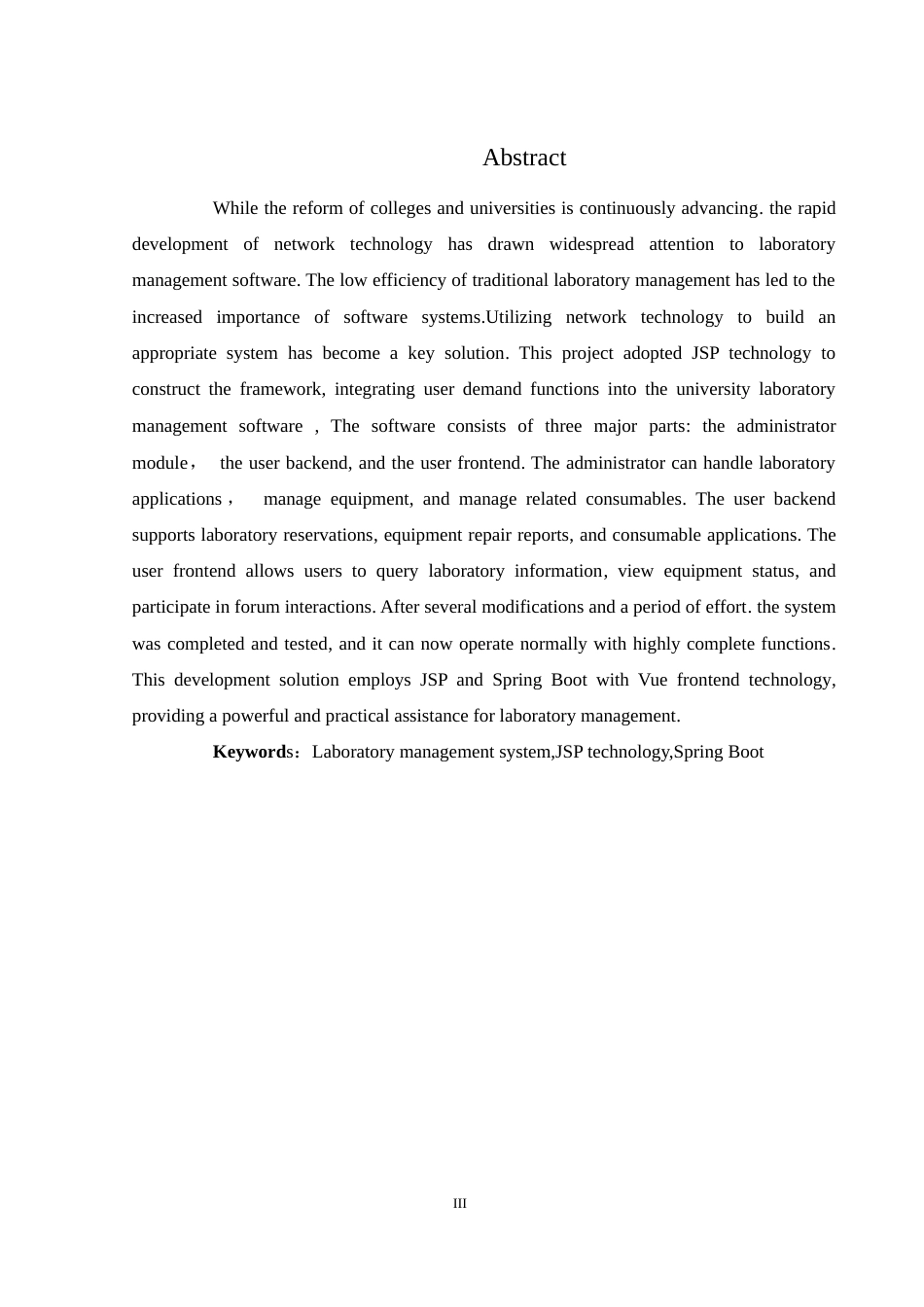 Abstract

While the reform of colleges and universities is continuously advancing. the rapid development of network technology has drawn widespread attention to laboratory management software. The low efficiency of traditional laboratory management has led to the increased importance of software systems.Utilizing network technology to build an appropriate system has become a key solution. This project adopted JSP technology to construct the framework, integrating user demand functions into the university laboratory management software , The software consists of three major parts: the administrator module， the user backend, and the user frontend. The administrator can handle laboratory applications， manage equipment, and manage related consumables. The user backend supports laboratory reservations, equipment repair reports, and consumable applications. The user frontend allows users to query laboratory information, view equipment status, and participate in forum interactions. After several modifications and a period of effort. the system was completed and tested, and it can now operate normally with highly complete functions. This development solution employs JSP and Spring Boot with Vue frontend technology, providing a powerful and practical assistance for laboratory management.

Keywords：Laboratory management system,JSP technology,Spring Boot

III